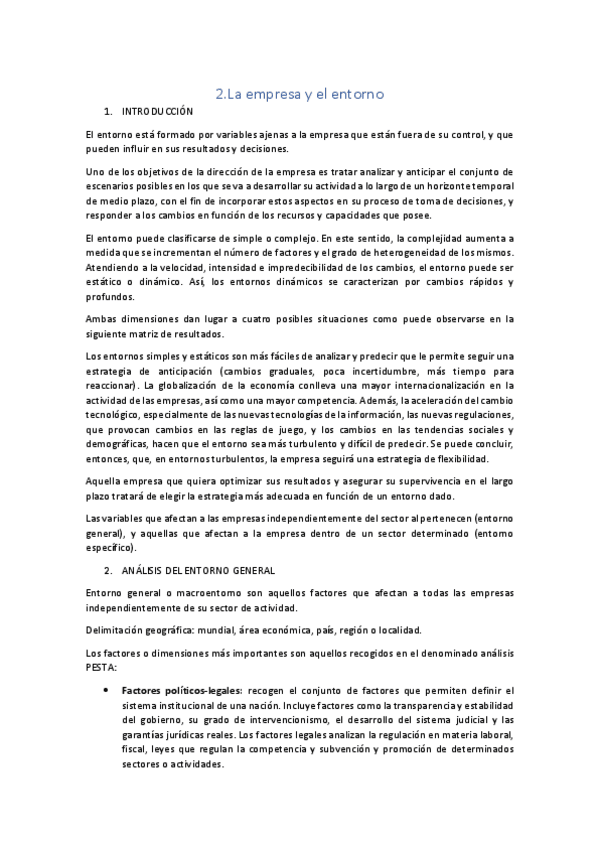 2.La empresa y el entorno

1. INTRODUCCIÓN

El entorno está formado por variables ajenas a la empresa que están fuera de su control, y que pueden influir en sus resultados y decisiones.

Uno de los objetivos de la dirección de la empresa es tratar analizar y anticipar el conjunto de escenarios posibles en los que se va a desarrollar su actividad a lo largo de un horizonte temporal de medio plazo, con el fin de incorporar estos aspectos en su proceso de toma de decisiones, y responder a los cambios en función de los recursos y capacidades que posee.

El entorno puede clasificarse de simple o complejo. En este sentido, la complejidad aumenta a medida que se incrementan el número de factores y el grado de heterogeneidad de los mismos. Atendiendo a la velocidad, intensidad e impredecibilidad de los cambios, el entorno puede ser estático o dinámico. Así, los entornos dinámicos se caracterizan por cambios rápidos y profundos.

Ambas dimensiones dan lugar a cuatro posibles situaciones como puede observarse en la siguiente matriz de resultados.

Los entornos simples y estáticos son más fáciles de analizar y predecir que le permite seguir una estrategia de anticipación (cambios graduales, poca incertidumbre, más tiempo para reaccionar). La globalización de la economía conlleva una mayor internacionalización en la actividad de las empresas, así como una mayor competencia. Además, la aceleración del cambio tecnológico, especialmente de las nuevas tecnologías de la información, las nuevas regulaciones, que provocan cambios en las reglas de juego, y los cambios en las tendencias sociales y demográficas, hacen que el entorno sea más turbulento y difícil de predecir. Se puede concluir, entonces, que, en entornos turbulentos, la empresa seguirá una estrategia de flexibilidad.

Aquella empresa que quiera optimizar sus resultados y asegurar su supervivencia en el largo plazo tratará de elegir la estrategia más adecuada en función de un entorno dado.

Las variables que afectan a las empresas independientemente del sector al pertenecen (entorno general), y aquellas que afectan a la empresa dentro de un sector determinado (entorno específico).

2. ANÁLISIS DEL ENTORNO GENERAL

Entorno general o macroentorno son aquellos factores que afectan a todas las empresas independientemente de su sector de actividad.

Delimitación geográfica: mundial, área económica, país, región o localidad.

Los factores o dimensiones más importantes son aquellos recogidos en el denominado análisis PESTA:

• Factores políticos-legales: recogen el conjunto de factores que permiten definir el sistema institucional de una nación. Incluye factores como la transparencia y estabilidad del gobierno, su grado de intervencionismo, el desarrollo del sistema judicial y las garantías jurídicas reales. Los factores legales analizan la regulación en materia laboral, fiscal, leyes que regulan la competencia y subvención y promoción de determinados sectores o actividades.